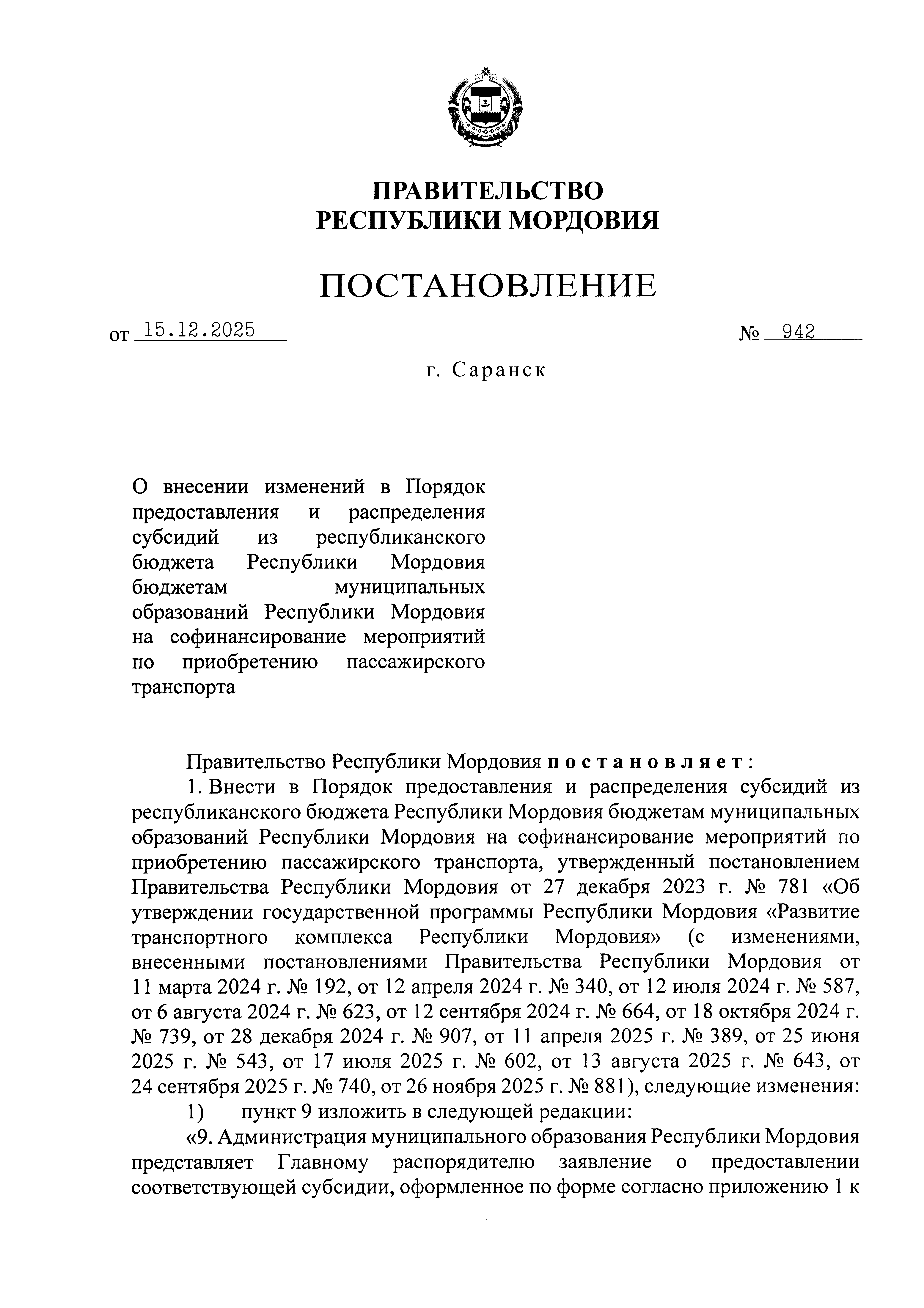 ПРАВИТЕЛЬСТВО
РЕСПУБЛИКИ МОРДОВИЯ

ПОСТАНОВЛЕНИЕ

от 15.12.2025 № 942

г. Саранск

О внесении изменений в Порядок предоставления и распределения субсидий из республиканского бюджета Республики Мордовия бюджетам муниципальных образований Республики Мордовия на софинансирование мероприятий по приобретению пассажирского транспорта

Правительство Республики Мордовия постановляет:

1. Внести в Порядок предоставления и распределения субсидий из республиканского бюджета Республики Мордовия бюджетам муниципальных образований Республики Мордовия на софинансирование мероприятий по приобретению пассажирского транспорта, утвержденный постановлением Правительства Республики Мордовия от 27 декабря 2023 г. № 781 «Об утверждении государственной программы Республики Мордовия «Развитие транспортного комплекса Республики Мордовия» (с изменениями, внесенными постановлениями Правительства Республики Мордовия от 11 марта 2024 г. № 192, от 12 апреля 2024 г. № 340, от 12 июля 2024 г. № 587, от 6 августа 2024 г. № 623, от 12 сентября 2024 г. № 664, от 18 октября 2024 г. № 739, от 28 декабря 2024 г. № 907, от 11 апреля 2025 г. № 389, от 25 июня 2025 г. № 543, от 17 июля 2025 г. № 602, от 13 августа 2025 г. № 643, от 24 сентября 2025 г. № 740, от 26 ноября 2025 г. № 881), следующие изменения:

1) пункт 9 изложить в следующей редакции:

«9. Администрация муниципального образования Республики Мордовия представляет Главному распорядителю заявление о предоставлении соответствующей субсидии, оформленное по форме согласно приложению 1 к